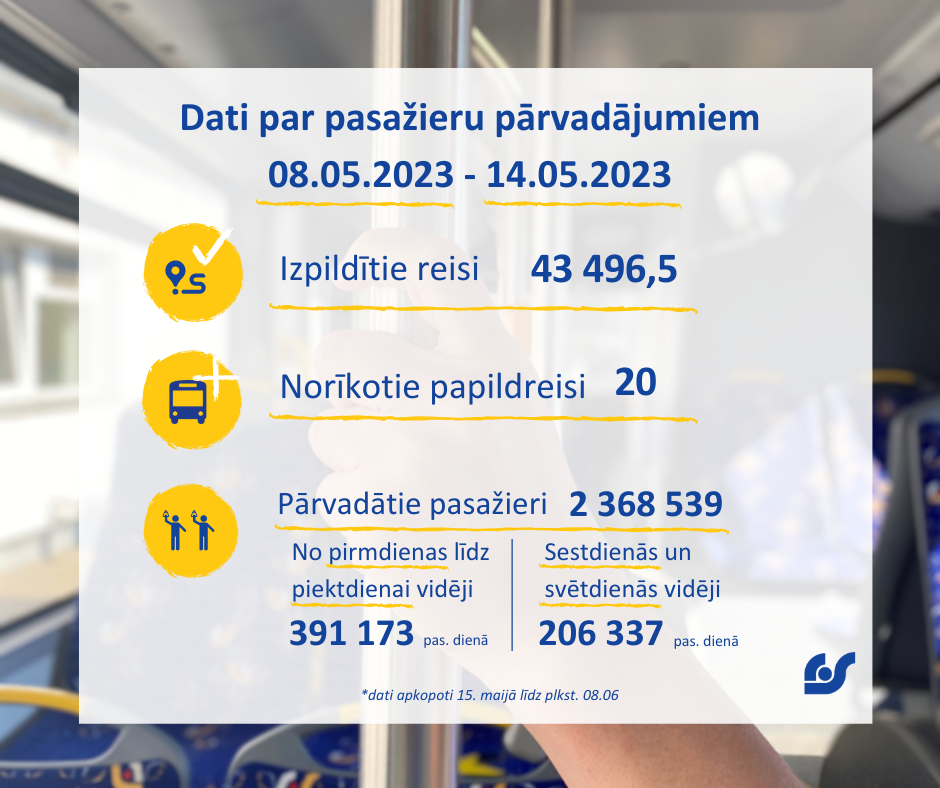 Dati par pasažieru pārvadājumiem
08.05.2023 - 14.05.2023

Izpildītie reisi 43 496,5

Norīkotie papildreisi 20

Pārvadātie pasažieri 2 368 539

No pirmdienas līdz piektdienai vidēji
391 173 pas. dienā

Sestdienās un svētdienās vidēji
206 337 pas. dienā

*dati apkopoti 15. maijā līdz plkst. 08.06